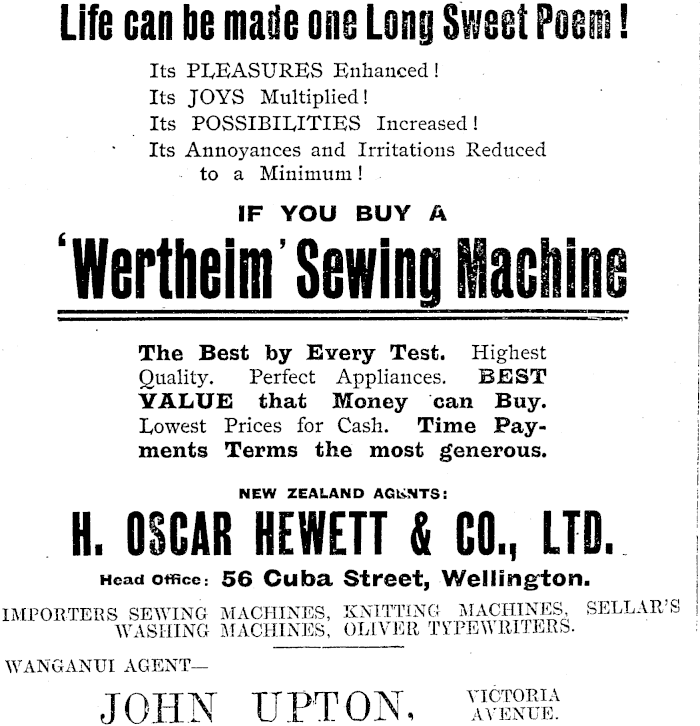 Life can be made one Long Sweet Poem!

Its PLEASURES Enhanced!
Its JOYS Multiplied!
Its POSSIBILITIES Increased!
Its Annoyances and Irritations Reduced to a Minimum!

IF YOU BUY A

'Wertheim' Sewing Machine

The Best by Every Test. Highest Quality. Perfect Appliances. BEST VALUE that Money can Buy. Lowest Prices for Cash. Time Payments Terms the most generous.

NEW ZEALAND AGENTS:

H. OSCAR HEWETT & CO., LTD.

Head Office: 56 Cuba Street, Wellington.

IMPORTERS SEWING MACHINES, KNITTING MACHINES, SELLAR'S WASHING MACHINES, OLIVER TYPEWRITERS.

WANGANUI AGENT—

JOHN UPTON, VICTORIA AVENUE.